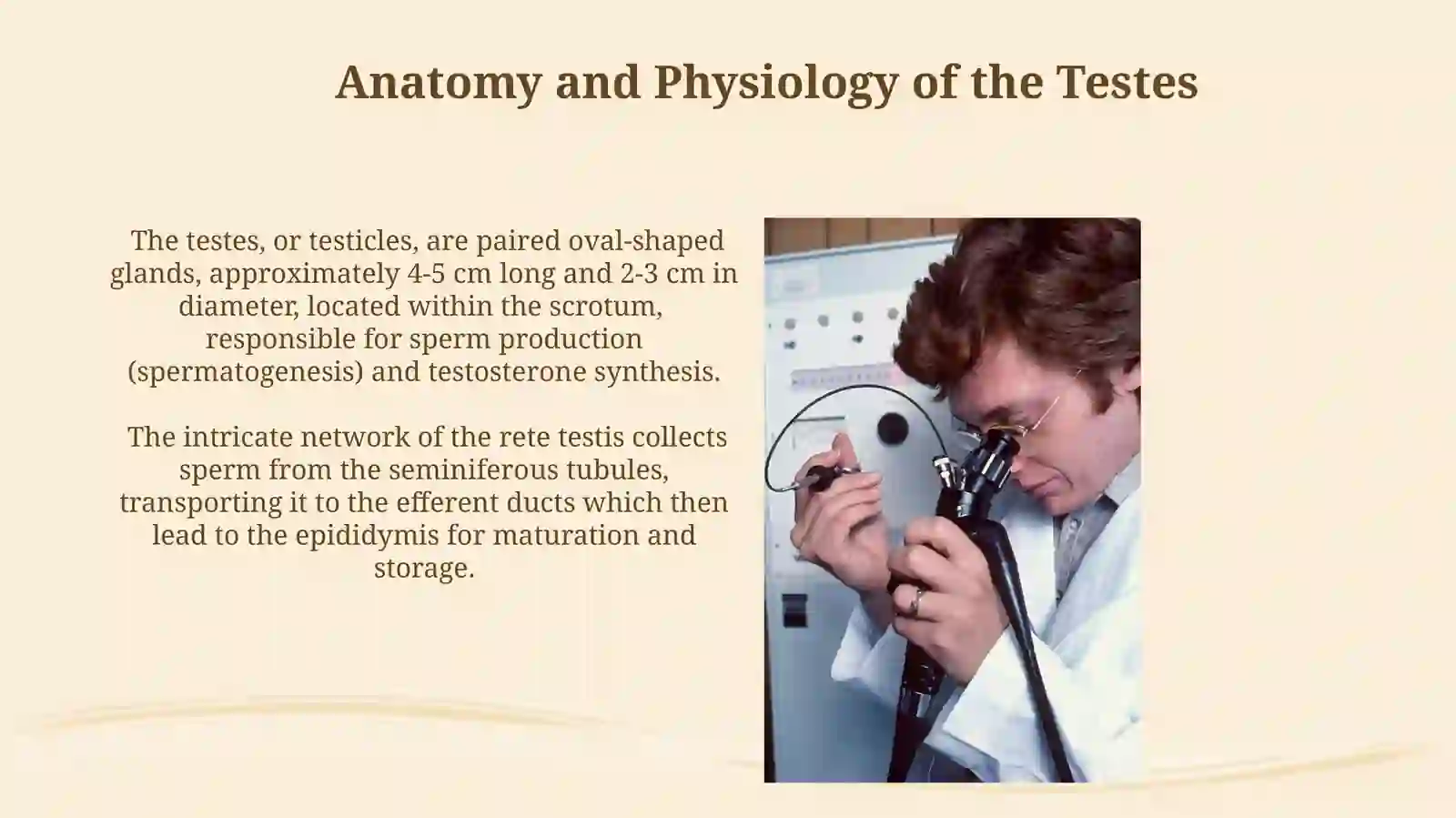 Anatomy and Physiology of the Testes

The testes, or testicles, are paired oval-shaped glands, approximately 4-5 cm long and 2-3 cm in diameter, located within the scrotum, responsible for sperm production (spermatogenesis) and testosterone synthesis.

The intricate network of the rete testis collects sperm from the seminiferous tubules, transporting it to the efferent ducts which then lead to the epididymis for maturation and storage.